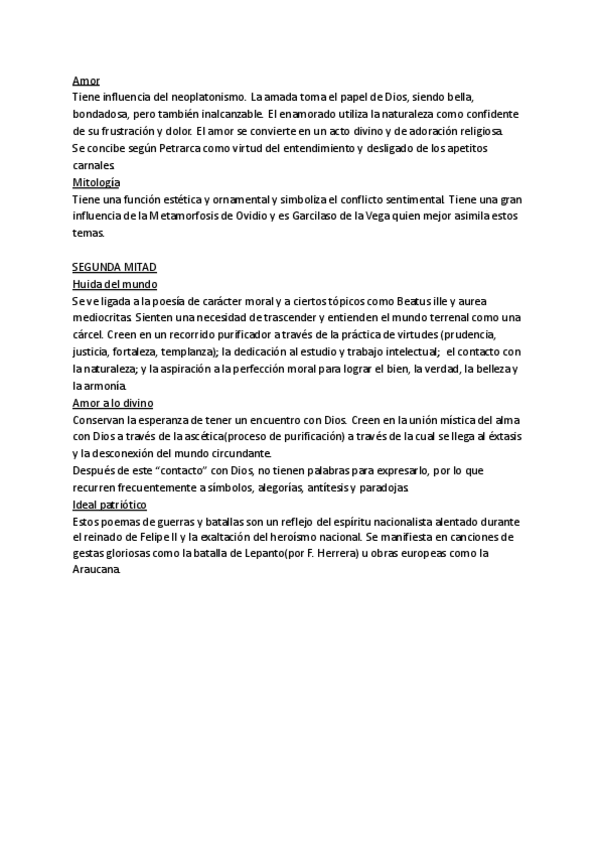 Amor
Tiene influencia del neoplatonismo. La amada toma el papel de Dios, siendo bella, bondadosa, pero también inalcanzable. El enamorado utiliza la naturaleza como confidente de su frustración y dolor. El amor se convierte en un acto divino y de adoración religiosa. Se concibe según Petrarca como virtud del entendimiento y desligado de los apetitos carnales.
Mitología
Tiene una función estética y ornamental y simboliza el conflicto sentimental. Tiene una gran influencia de la Metamorfosis de Ovidio y es Garcilaso de la Vega quien mejor asimila estos temas.

SEGUNDA MITAD
Huida del mundo
Se ve ligada a la poesía de carácter moral y a ciertos tópicos como Beatus ille y aurea mediocritas. Sienten una necesidad de trascender y entienden el mundo terrenal como una cárcel. Creen en un recorrido purificador a través de la práctica de virtudes (prudencia, justicia, fortaleza, templanza); la dedicación al estudio y trabajo intelectual; el contacto con la naturaleza; y la aspiración a la perfección moral para lograr el bien, la verdad, la belleza y la armonía.
Amor a lo divino
Conservan la esperanza de tener un encuentro con Dios. Creen en la unión mística del alma con Dios a través de la ascética(proceso de purificación) a través de la cual se llega al éxtasis y la desconexión del mundo circundante.
Después de este "contacto" con Dios, no tienen palabras para expresarlo, por lo que recurren frecuentemente a símbolos, alegorías, antítesis y paradojas.
Ideal patriótico
Estos poemas de guerras y batallas son un reflejo del espíritu nacionalista alentado durante el reinado de Felipe II y la exaltación del heroísmo nacional. Se manifiesta en canciones de gestas gloriosas como la batalla de Lepanto(por F. Herrera) u obras europeas como la Araucana.